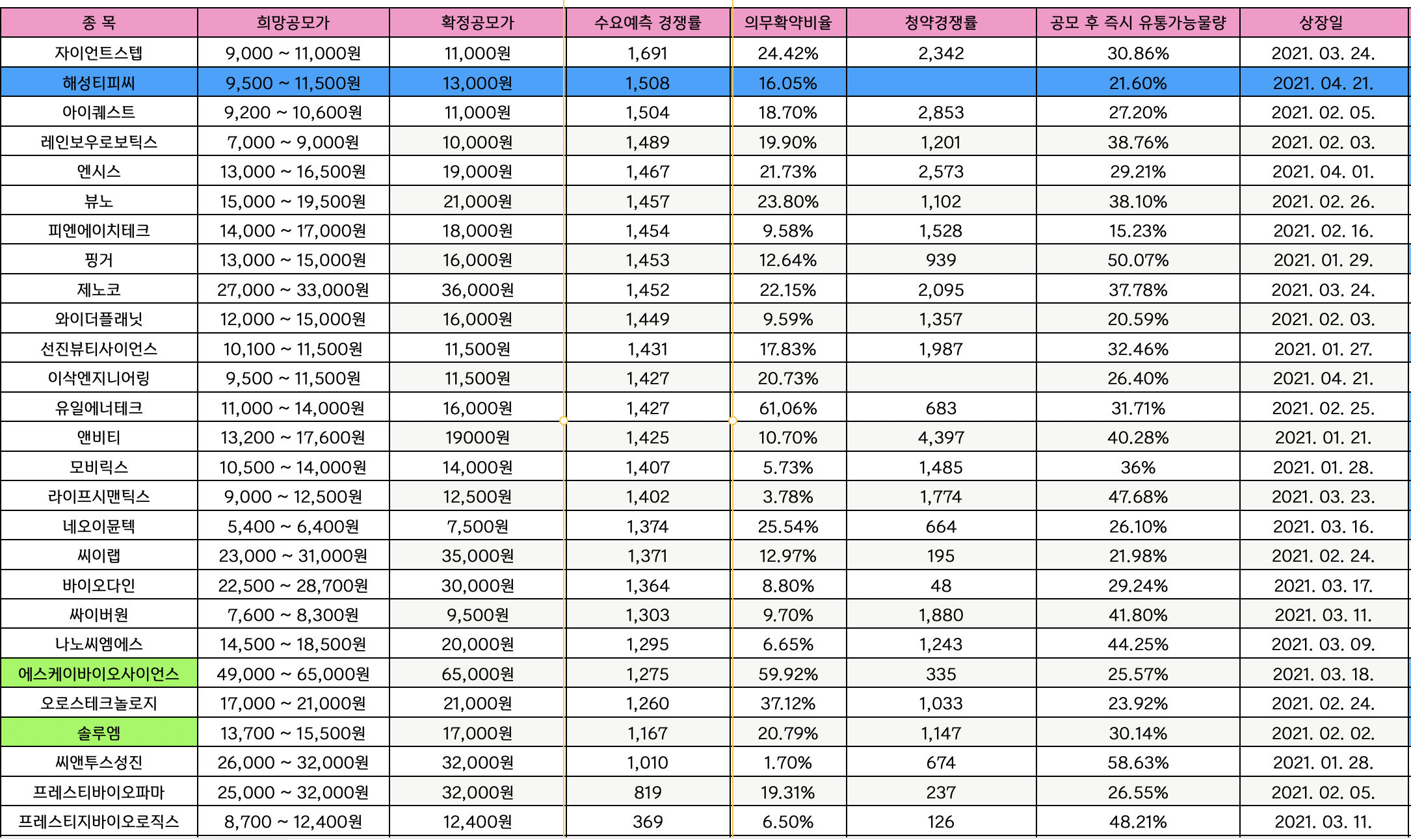 | 종 목 | 희망공모가 | 확정공모가 | 수요예측 경쟁률 | 의무확약비율 | 청약경쟁률 | 공모 후 즉시 유통가능물량 | 상장일 |
|---|---|---|---|---|---|---|---|
| 자이언트스텝 | 9,000 ~ 11,000원 | 11,000원 | 1,691 | 24.42% | 2,342 | 30.86% | 2021. 03. 24. |
| 해성티피씨 | 9,500 ~ 11,500원 | 13,000원 | 1,508 | 16.05% | | 21.60% | 2021. 04. 21. |
| 아이퀘스트 | 9,200 ~ 10,600원 | 11,000원 | 1,504 | 18.70% | 2,853 | 27.20% | 2021. 02. 05. |
| 레인보우로보틱스 | 7,000 ~ 9,000원 | 10,000원 | 1,489 | 19.90% | 1,201 | 38.76% | 2021. 02. 03. |
| 엔시스 | 13,000 ~ 16,500원 | 19,000원 | 1,467 | 21.73% | 2,573 | 29.21% | 2021. 04. 01. |
| 뷰노 | 15,000 ~ 19,500원 | 21,000원 | 1,457 | 23.80% | 1,102 | 38.10% | 2021. 02. 26. |
| 피엔에이치테크 | 14,000 ~ 17,000원 | 18,000원 | 1,454 | 9.58% | 1,528 | 15.23% | 2021. 02. 16. |
| 핑거 | 13,000 ~ 15,000원 | 16,000원 | 1,453 | 12.64% | 939 | 50.07% | 2021. 01. 29. |
| 제노코 | 27,000 ~ 33,000원 | 36,000원 | 1,452 | 22.15% | 2,095 | 37.78% | 2021. 03. 24. |
| 와이더플래닛 | 12,000 ~ 15,000원 | 16,000원 | 1,449 | 9.59% | 1,357 | 20.59% | 2021. 02. 03. |
| 선진뷰티사이언스 | 10,100 ~ 11,500원 | 11,500원 | 1,431 | 17.83% | 1,987 | 32.46% | 2021. 01. 27. |
| 이삭엔지니어링 | 9,500 ~ 11,500원 | 11,500원 | 1,427 | 20.73% | | 26.40% | 2021. 04. 21. |
| 유일에너테크 | 11,000 ~ 14,000원 | 16,000원 | 1,427 | 61,06% | 683 | 31.71% | 2021. 02. 25. |
| 앤비티 | 13,200 ~ 17,600원 | 19000원 | 1,425 | 10.70% | 4,397 | 40.28% | 2021. 01. 21. |
| 모비릭스 | 10,500 ~ 14,000원 | 14,000원 | 1,407 | 5.73% | 1,485 | 36% | 2021. 01. 28. |
| 라이프시맨틱스 | 9,000 ~ 12,500원 | 12,500원 | 1,402 | 3.78% | 1,774 | 47.68% | 2021. 03. 23. |
| 네오이뮨텍 | 5,400 ~ 6,400원 | 7,500원 | 1,374 | 25.54% | 664 | 26.10% | 2021. 03. 16. |
| 씨이랩 | 23,000 ~ 31,000원 | 35,000원 | 1,371 | 12.97% | 195 | 21.98% | 2021. 02. 24. |
| 바이오다인 | 22,500 ~ 28,700원 | 30,000원 | 1,364 | 8.80% | 48 | 29.24% | 2021. 03. 17. |
| 싸이버원 | 7,600 ~ 8,300원 | 9,500원 | 1,303 | 9.70% | 1,880 | 41.80% | 2021. 03. 11. |
| 나노씨엠에스 | 14,500 ~ 18,500원 | 20,000원 | 1,295 | 6.65% | 1,243 | 44.25% | 2021. 03. 09. |
| 에스케이바이오사이언스 | 49,000 ~ 65,000원 | 65,000원 | 1,275 | 59.92% | 335 | 25.57% | 2021. 03. 18. |
| 오로스테크놀로지 | 17,000 ~ 21,000원 | 21,000원 | 1,260 | 37.12% | 1,033 | 23.92% | 2021. 02. 24. |
| 솔루엠 | 13,700 ~ 15,500원 | 17,000원 | 1,167 | 20.79% | 1,147 | 30.14% | 2021. 02. 02. |
| 씨앤투스성진 | 26,000 ~ 32,000원 | 32,000원 | 1,010 | 1.70% | 674 | 58.63% | 2021. 01. 28. |
| 프레스티바이오파마 | 25,000 ~ 32,000원 | 32,000원 | 819 | 19.31% | 237 | 26.55% | 2021. 02. 05. |
| 프레스티지바이오로직스 | 8,700 ~ 12,400원 | 12,400원 | 369 | 6.50% | 126 | 48.21% | 2021. 03. 11. |